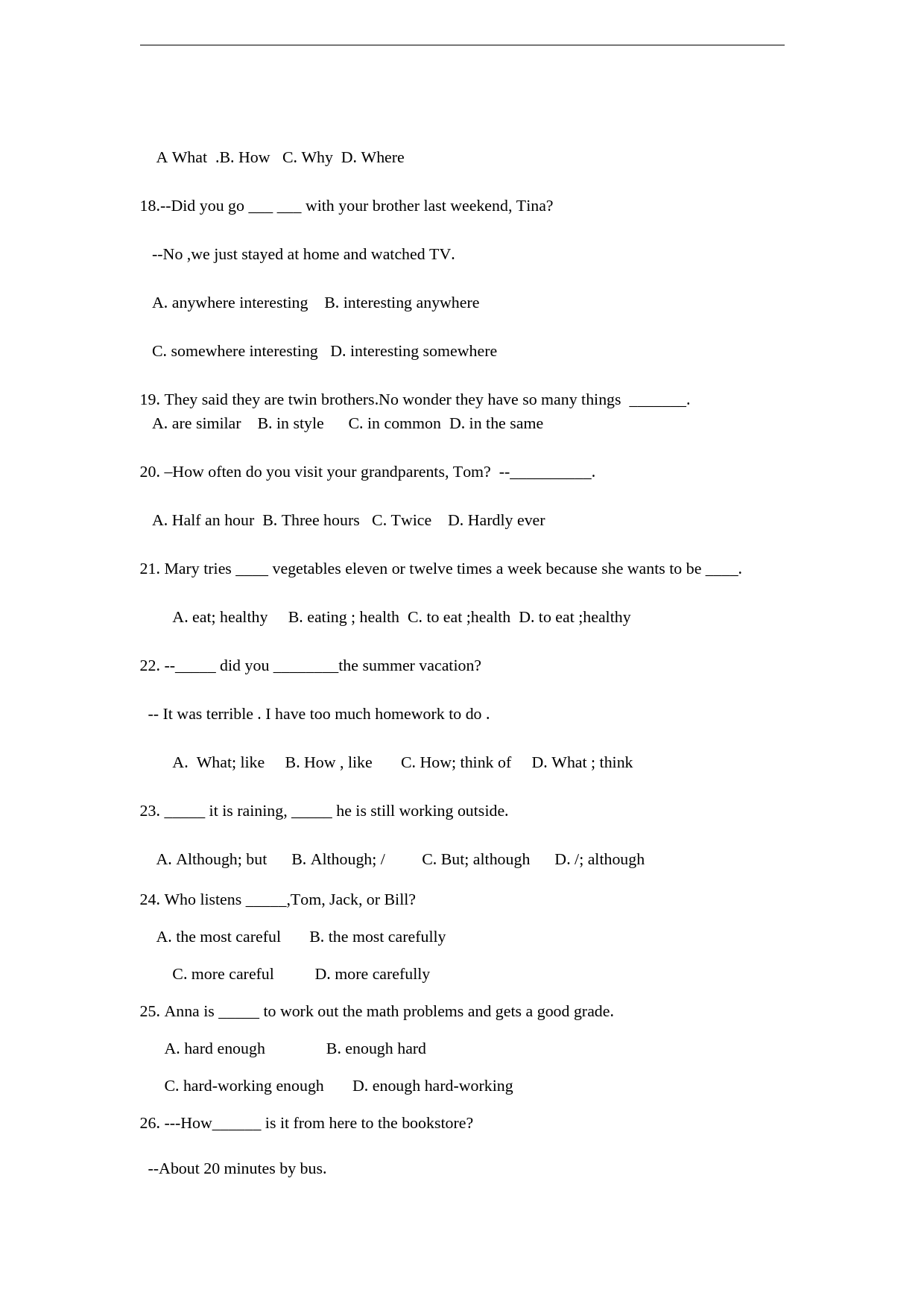 A What .B. How C. Why D. Where

18.--Did you go ___ ___ with your brother last weekend, Tina?

--No ,we just stayed at home and watched TV.

A. anywhere interesting B. interesting anywhere

C. somewhere interesting D. interesting somewhere

19. They said they are twin brothers.No wonder they have so many things _______.
A. are similar B. in style C. in common D. in the same

20. –How often do you visit your grandparents, Tom? --__________.

A. Half an hour B. Three hours C. Twice D. Hardly ever

21. Mary tries ____ vegetables eleven or twelve times a week because she wants to be ____.

A. eat; healthy B. eating ; health C. to eat ;health D. to eat ;healthy

22. --_____ did you ________the summer vacation?

-- It was terrible . I have too much homework to do .

A. What; like B. How , like C. How; think of D. What ; think

23. _____ it is raining, _____ he is still working outside.

A. Although; but B. Although; / C. But; although D. /; although

24. Who listens _____,Tom, Jack, or Bill?

A. the most careful B. the most carefully

C. more careful D. more carefully

25. Anna is _____ to work out the math problems and gets a good grade.

A. hard enough B. enough hard

C. hard-working enough D. enough hard-working

26. ---How______ is it from here to the bookstore?

--About 20 minutes by bus.